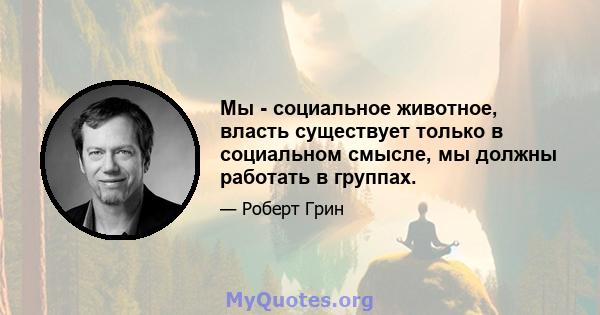 Мы - социальное животное, власть существует только в социальном смысле, мы должны работать в группах.

— Роберт Грин

MyQuotes.org